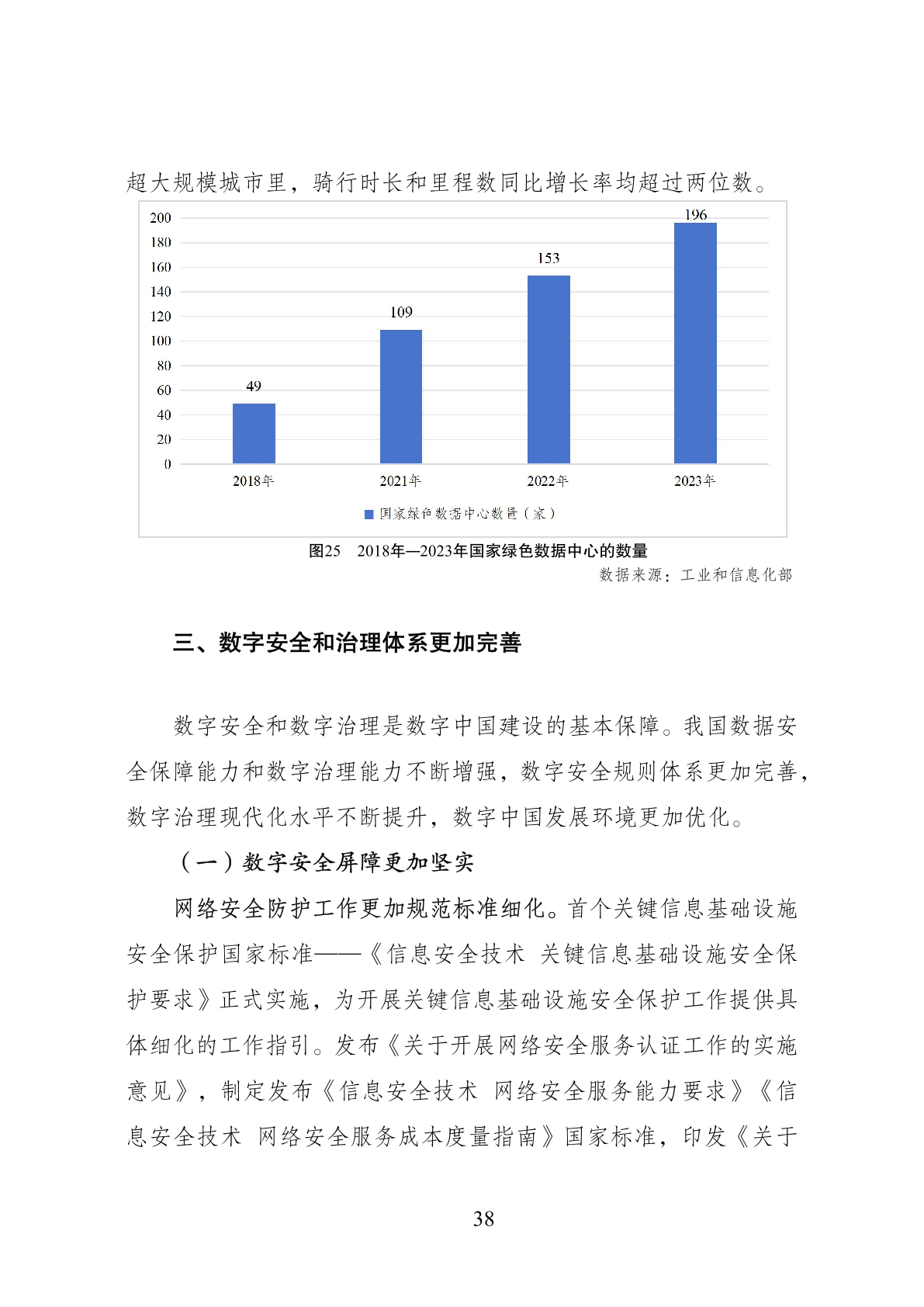 超大规模城市里，骑行时长和里程数同比增长率均超过两位数。

200
180
160
140
120
100
80
60
40
20
0

49
109
153
196

2018年
2021年
2022年
2023年

国家绿色数据中心数量（家）

图25　2018年—2023年国家绿色数据中心的数量

数据来源：工业和信息化部

三、数字安全和治理体系更加完善

数字安全和数字治理是数字中国建设的基本保障。我国数据安全保障能力和数字治理能力不断增强，数字安全规则体系更加完善，数字治理现代化水平不断提升，数字中国发展环境更加优化。

（一）数字安全屏障更加坚实

网络安全防护工作更加规范标准细化。首个关键信息基础设施安全保护国家标准——《信息安全技术 关键信息基础设施安全保护要求》正式实施，为开展关键信息基础设施安全保护工作提供具体细化的工作指引。发布《关于开展网络安全服务认证工作的实施意见》，制定发布《信息安全技术 网络安全服务能力要求》《信息安全技术 网络安全服务成本度量指南》国家标准，印发《关于

38